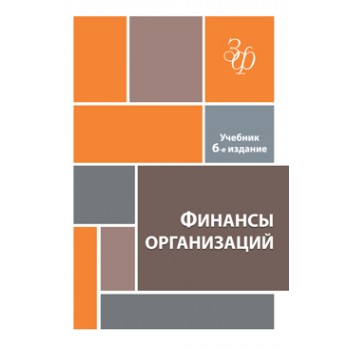 ЗФ

Учебник
6-е издание

ФИНАНСЫ
ОРГАНИЗАЦИЙ